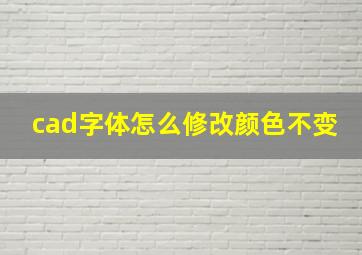 cad字体怎么修改颜色不变